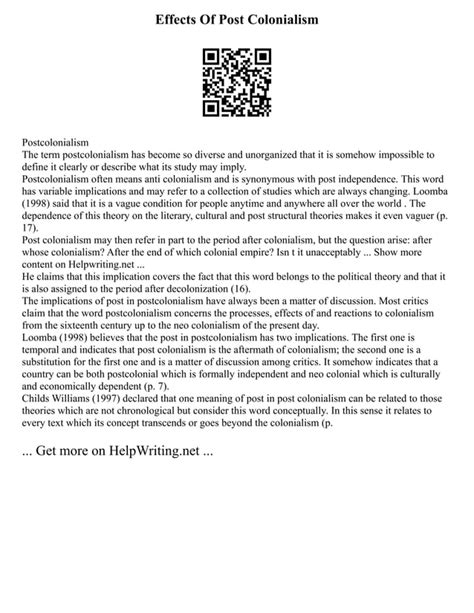 Effects Of Post Colonialism

Postcolonialism
The term postcolonialism has become so diverse and unorganized that it is somehow impossible to define it clearly or describe what its study may imply.
Postcolonialism often means anti colonialism and is synonymous with post independence. This word has variable implications and may refer to a collection of studies which are always changing. Loomba (1998) said that it is a vague condition for people anytime and anywhere all over the world . The dependence of this theory on the literary, cultural and post structural theories makes it even vaguer (p. 17).
Post colonialism may then refer in part to the period after colonialism, but the question arise: after whose colonialism? After the end of which colonial empire? Isn t it unacceptably ... Show more content on Helpwriting.net ...
He claims that this implication covers the fact that this word belongs to the political theory and that it is also assigned to the period after decolonization (16).
The implications of post in postcolonialism have always been a matter of discussion. Most critics claim that the word postcolonialism concerns the processes, effects of and reactions to colonialism from the sixteenth century up to the neo colonialism of the present day.
Loomba (1998) believes that the post in postcolonialism has two implications. The first one is temporal and indicates that post colonialism is the aftermath of colonialism; the second one is a substitution for the first one and is a matter of discussion among critics. It somehow indicates that a country can be both postcolonial which is formally independent and neo colonial which is culturally and economically dependent (p. 7).
Childs Williams (1997) declared that one meaning of post in post colonialism can be related to those theories which are not chronological but consider this word conceptually. In this sense it relates to every text which its concept transcends or goes beyond the colonialism (p.

... Get more on HelpWriting.net ...